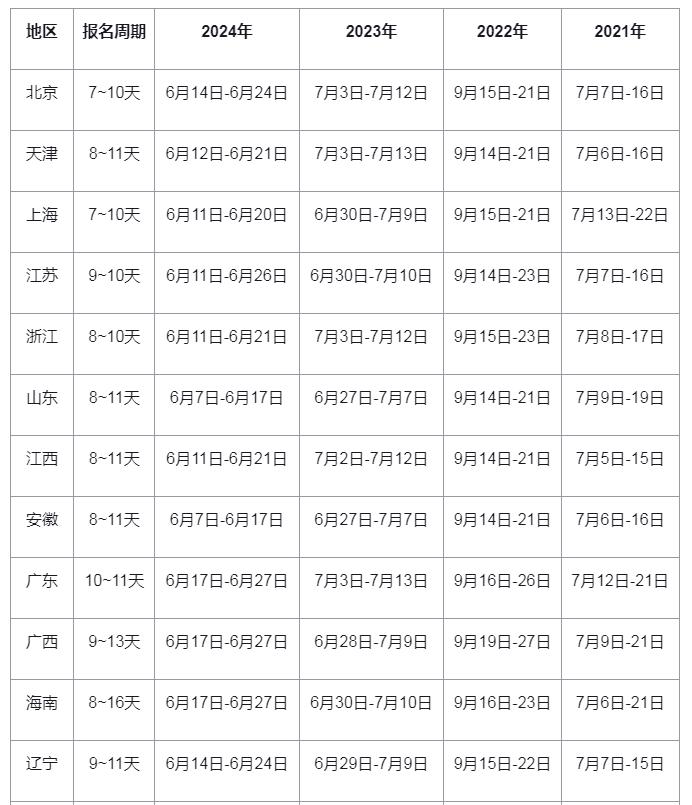 | 地区 | 报名周期 | 2024年 | 2023年 | 2022年 | 2021年 |
|---|---|---|---|---|---|
| 北京 | 7~10天 | 6月14日-6月24日 | 7月3日-7月12日 | 9月15日-21日 | 7月7日-16日 |
| 天津 | 8~11天 | 6月12日-6月21日 | 7月3日-7月13日 | 9月14日-21日 | 7月6日-16日 |
| 上海 | 7~10天 | 6月11日-6月20日 | 6月30日-7月9日 | 9月15日-21日 | 7月13日-22日 |
| 江苏 | 9~10天 | 6月11日-6月26日 | 6月30日-7月10日 | 9月14日-23日 | 7月7日-16日 |
| 浙江 | 8~10天 | 6月11日-6月21日 | 7月3日-7月12日 | 9月15日-23日 | 7月8日-17日 |
| 山东 | 8~11天 | 6月7日-6月17日 | 6月27日-7月7日 | 9月14日-21日 | 7月9日-19日 |
| 江西 | 8~11天 | 6月11日-6月21日 | 7月2日-7月12日 | 9月14日-21日 | 7月5日-15日 |
| 安徽 | 8~11天 | 6月7日-6月17日 | 6月27日-7月7日 | 9月14日-21日 | 7月6日-16日 |
| 广东 | 10~11天 | 6月17日-6月27日 | 7月3日-7月13日 | 9月16日-26日 | 7月12日-21日 |
| 广西 | 9~13天 | 6月17日-6月27日 | 6月28日-7月9日 | 9月19日-27日 | 7月9日-21日 |
| 海南 | 8~16天 | 6月17日-6月27日 | 6月30日-7月10日 | 9月16日-23日 | 7月6日-21日 |
| 辽宁 | 9~11天 | 6月14日-6月24日 | 6月29日-7月9日 | 9月15日-22日 | 7月7日-15日 |